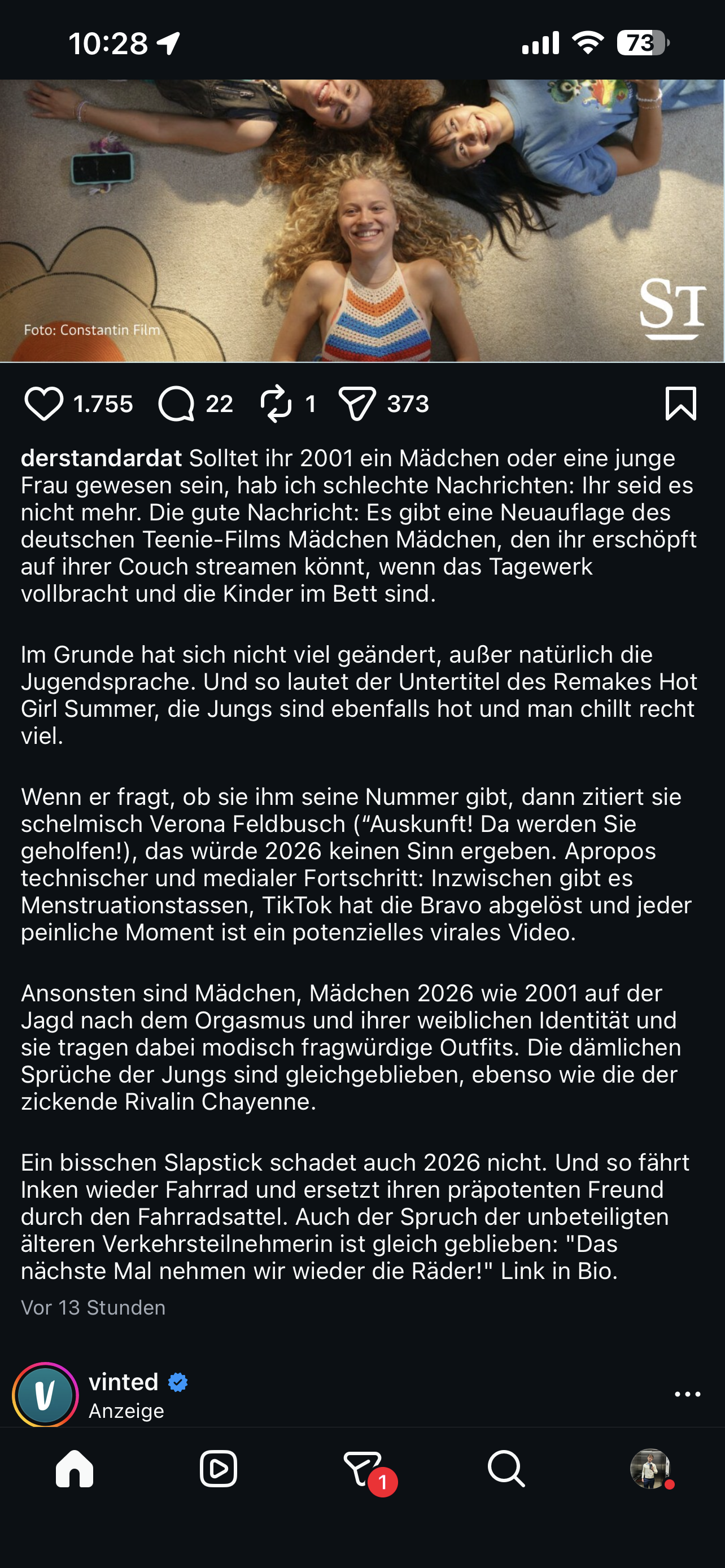 10:28 73

Foto: Constantin Film

ST

1.755 22 1 373

derstandardat Solltet ihr 2001 ein Mädchen oder eine junge Frau gewesen sein, hab ich schlechte Nachrichten: Ihr seid es nicht mehr. Die gute Nachricht: Es gibt eine Neuauflage des deutschen Teenie-Films Mädchen Mädchen, den ihr erschöpft auf ihrer Couch streamen könnt, wenn das Tagewerk vollbracht und die Kinder im Bett sind.

Im Grunde hat sich nicht viel geändert, außer natürlich die Jugendsprache. Und so lautet der Untertitel des Remakes Hot Girl Summer, die Jungs sind ebenfalls hot und man chillt recht viel.

Wenn er fragt, ob sie ihm seine Nummer gibt, dann zitiert sie schelmisch Verona Feldbusch (“Auskunft! Da werden Sie geholfen!), das würde 2026 keinen Sinn ergeben. Apropos technischer und medialer Fortschritt: Inzwischen gibt es Menstruationstassen, TikTok hat die Bravo abgelöst und jeder peinliche Moment ist ein potenzielles virales Video.

Ansonsten sind Mädchen, Mädchen 2026 wie 2001 auf der Jagd nach dem Orgasmus und ihrer weiblichen Identität und sie tragen dabei modisch fragwürdige Outfits. Die dämlichen Sprüche der Jungs sind gleichgeblieben, ebenso wie die der zickende Rivalin Chayenne.

Ein bisschen Slapstick schadet auch 2026 nicht. Und so fährt Inken wieder Fahrrad und ersetzt ihren präpotenten Freund durch den Fahrradsattel. Auch der Spruch der unbeteiligten älteren Verkehrsteilnehmerin ist gleich geblieben: "Das nächste Mal nehmen wir wieder die Räder!" Link in Bio.

Vor 13 Stunden

vinted
Anzeige

1